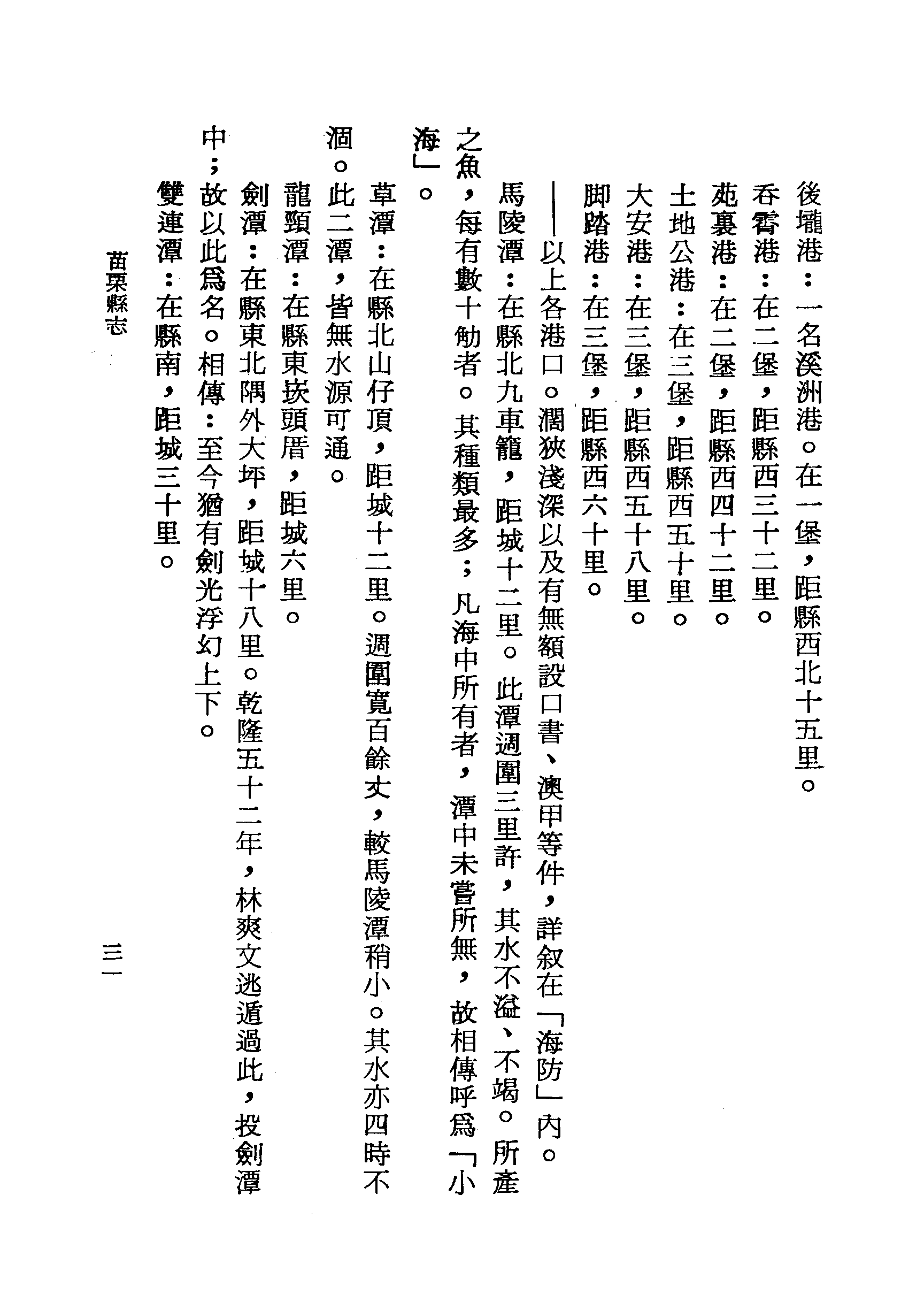 後壠港：一名溪洲港。在一堡，距縣西北十五里。

吞霄港：在二堡，距縣西三十二里。

苑裏港：在二堡，距縣西四十二里。

土地公港：在三堡，距縣西五十里。

大安港：在三堡，距縣西五十八里。

脚踏港：在三堡，距縣西六十里。

——以上各港口。濶狹淺深以及有無額設口書、澳甲等件，詳叙在「海防」內。

馬陵潭：在縣北九車籠，距城十二里。此潭週圍三里許，其水不溢、不竭。所產之魚，每有數十觔者。其種類最多；凡海中所有者，潭中未嘗所無，故相傳呼爲「小海」。

草潭：在縣北山仔頂，距城十二里。週圍寬百餘丈，較馬陵潭稍小。其水亦四時不涸。此二潭，皆無水源可通。

龍頸潭：在縣東崁頭厝，距城六里。

劍潭：在縣東北隅外大坪，距城十八里。乾隆五十二年，林爽文逃遁過此，投劍潭中；故以此爲名。相傳：至今猶有劍光浮幻上下。

雙連潭：在縣南，距城三十里。

苗栗縣志

三一